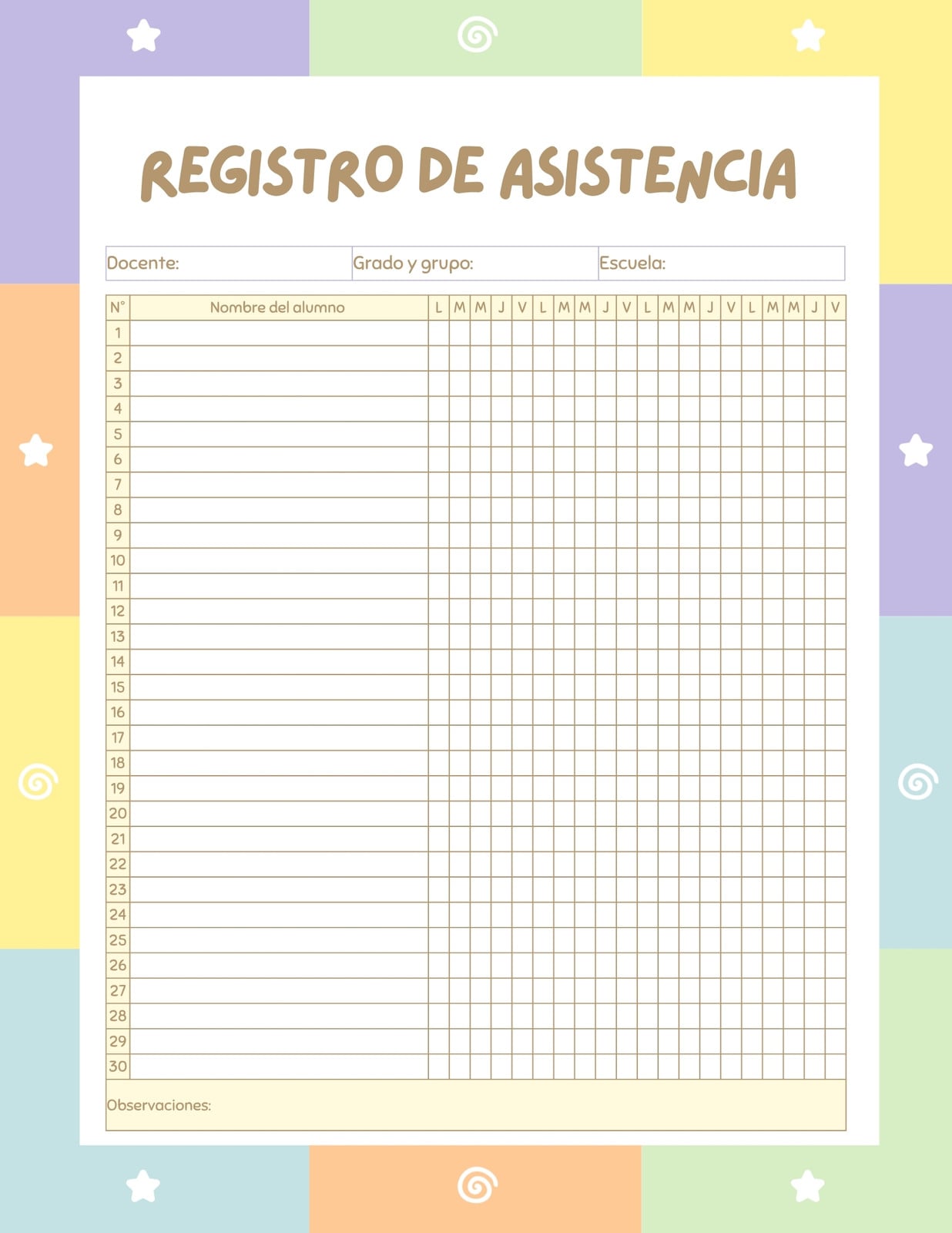 REGISTRO DE ASISTENCIA

Docente: Grado y grupo: Escuela:

| N° | Nombre del alumno | L | M | M | J | V | L | M | M | J | V | L | M | M | J | V | L | M | M | J | V |
|---|---|---|---|---|---|---|---|---|---|---|---|---|---|---|---|---|---|---|---|---|---|
| 1 | | | | | | | | | | | | | | | | | | | | | |
| 2 | | | | | | | | | | | | | | | | | | | | | |
| 3 | | | | | | | | | | | | | | | | | | | | | |
| 4 | | | | | | | | | | | | | | | | | | | | | |
| 5 | | | | | | | | | | | | | | | | | | | | | |
| 6 | | | | | | | | | | | | | | | | | | | | | |
| 7 | | | | | | | | | | | | | | | | | | | | | |
| 8 | | | | | | | | | | | | | | | | | | | | | |
| 9 | | | | | | | | | | | | | | | | | | | | | |
| 10 | | | | | | | | | | | | | | | | | | | | | |
| 11 | | | | | | | | | | | | | | | | | | | | | |
| 12 | | | | | | | | | | | | | | | | | | | | | |
| 13 | | | | | | | | | | | | | | | | | | | | | |
| 14 | | | | | | | | | | | | | | | | | | | | | |
| 15 | | | | | | | | | | | | | | | | | | | | | |
| 16 | | | | | | | | | | | | | | | | | | | | | |
| 17 | | | | | | | | | | | | | | | | | | | | | |
| 18 | | | | | | | | | | | | | | | | | | | | | |
| 19 | | | | | | | | | | | | | | | | | | | | | |
| 20 | | | | | | | | | | | | | | | | | | | | | |
| 21 | | | | | | | | | | | | | | | | | | | | | |
| 22 | | | | | | | | | | | | | | | | | | | | | |
| 23 | | | | | | | | | | | | | | | | | | | | | |
| 24 | | | | | | | | | | | | | | | | | | | | | |
| 25 | | | | | | | | | | | | | | | | | | | | | |
| 26 | | | | | | | | | | | | | | | | | | | | | |
| 27 | | | | | | | | | | | | | | | | | | | | | |
| 28 | | | | | | | | | | | | | | | | | | | | | |
| 29 | | | | | | | | | | | | | | | | | | | | | |
| 30 | | | | | | | | | | | | | | | | | | | | | |

Observaciones: